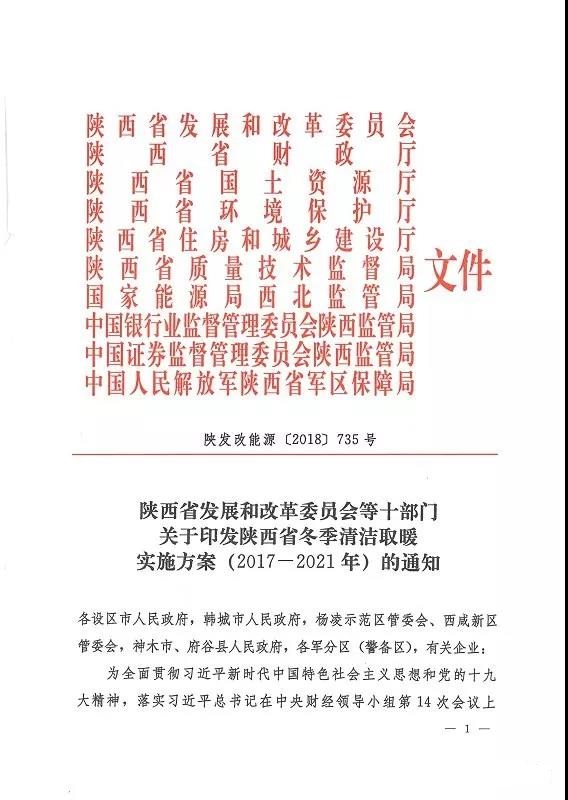 陕西省发展和改革委员会
陕西省财政厅
陕西省国土资源厅
陕西省环境保护厅
陕西省住房和城乡建设厅
陕西省质量技术监督局
国家能源局西北监管局
中国银行业监督管理委员会陕西监管局
中国证券监督管理委员会陕西监管局
中国人民解放军陕西省军区保障局
文件

陕发改能源〔2018〕735号

陕西省发展和改革委员会等十部门
关于印发陕西省冬季清洁取暖
实施方案（2017—2021年）的通知

各设区市人民政府，韩城市人民政府，杨凌示范区管委会、西咸新区管委会，神木市、府谷县人民政府，各军分区（警备区），有关企业：

为全面贯彻习近平新时代中国特色社会主义思想和党的十九大精神，落实习近平总书记在中央财经领导小组第14次会议上

— 1 —